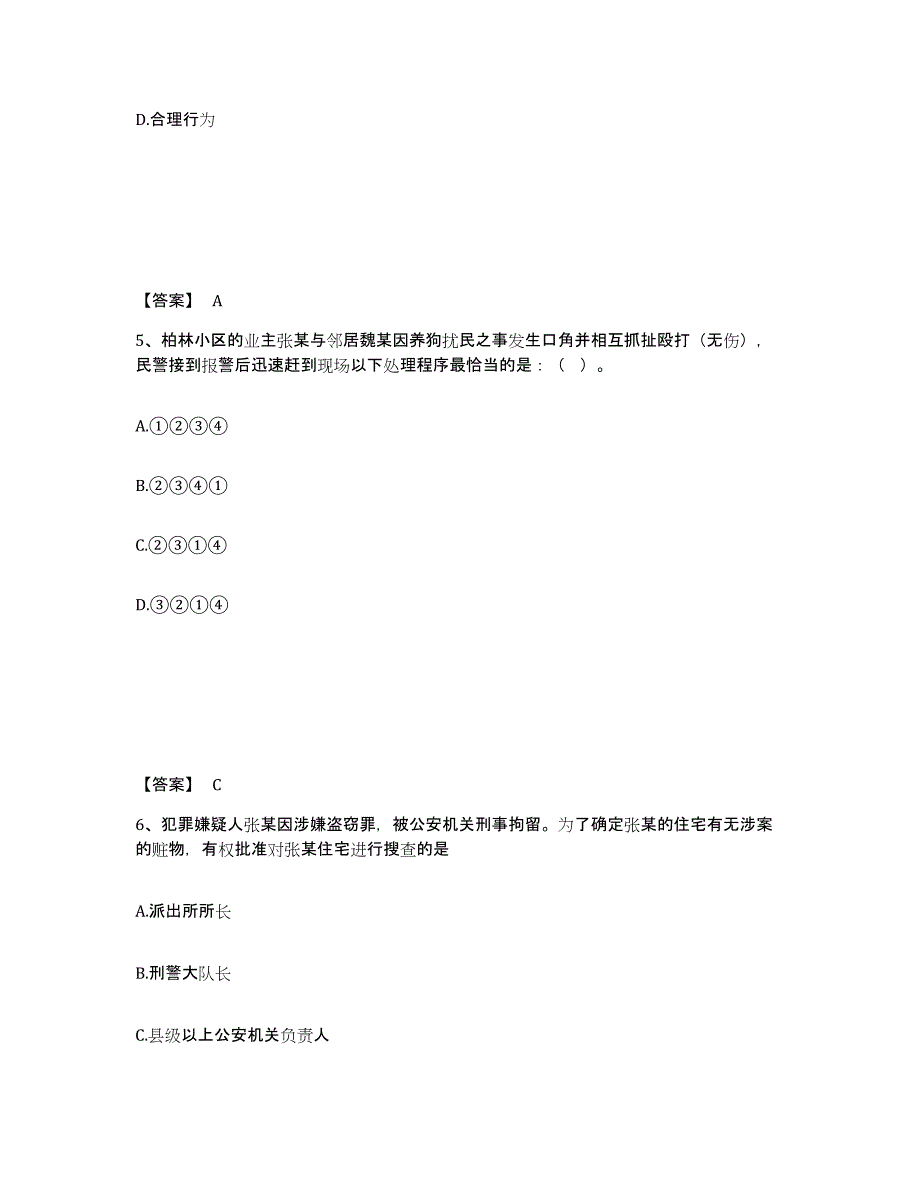 D.合理行为

【答案】 A

5、柏林小区的业主张某与邻居魏某因养狗扰民之事发生口角并相互抓扯殴打（无伤），民警接到报警后迅速赶到现场以下处理程序最恰当的是：（ ）。

A.①②③④

B.②③④①

C.②③①④

D.③②①④

【答案】 C

6、犯罪嫌疑人张某因涉嫌盗窃罪，被公安机关刑事拘留。为了确定张某的住宅有无涉案的赃物，有权批准对张某住宅进行搜查的是

A.派出所所长

B.刑警大队长

C.县级以上公安机关负责人